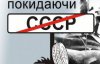 покидаючи
СССР